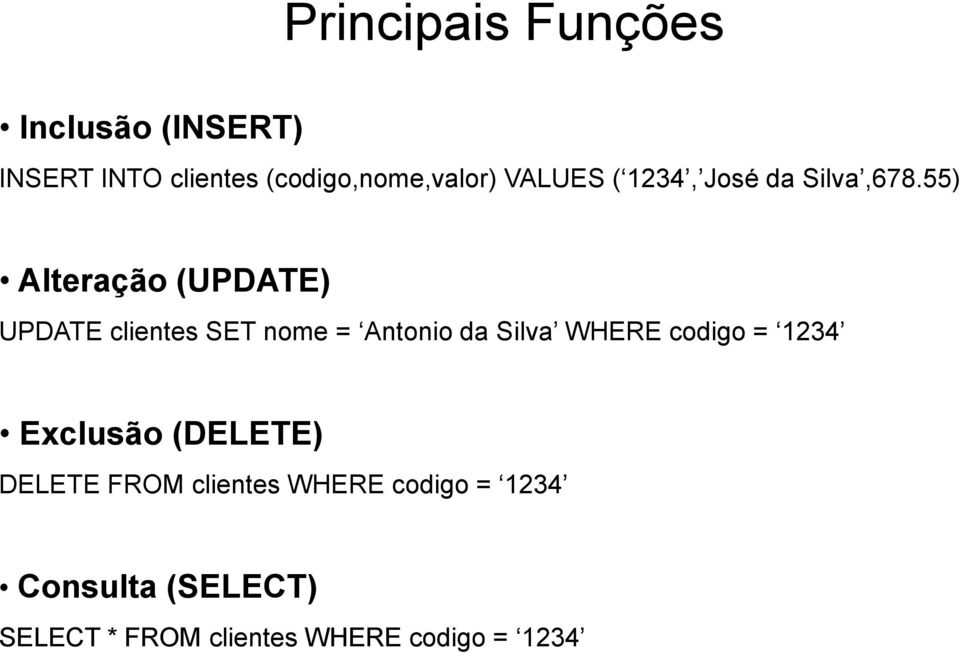 Principais Funções

• Inclusão (INSERT)

INSERT INTO clientes (codigo,nome,valor) VALUES (‘1234’,’José da Silva’,678.55)

• Alteração (UPDATE)

UPDATE clientes SET nome = ‘Antonio da Silva’ WHERE codigo = ‘1234’

• Exclusão (DELETE)

DELETE FROM clientes WHERE codigo = ‘1234’

• Consulta (SELECT)

SELECT * FROM clientes WHERE codigo = ‘1234’